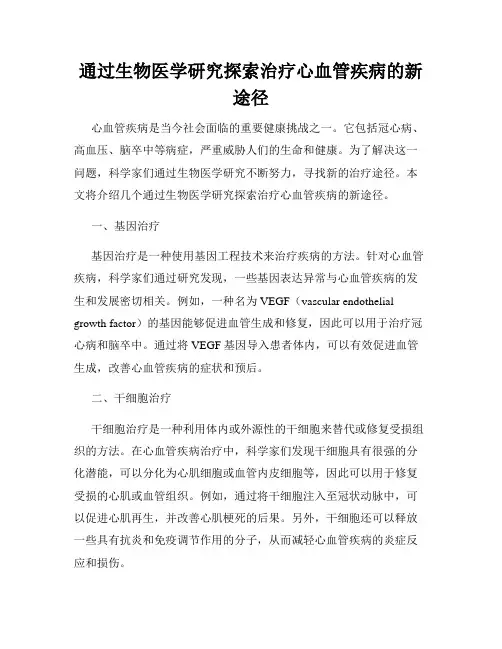 通过生物医学研究探索治疗心血管疾病的新途径

心血管疾病是当今社会面临的重要健康挑战之一。它包括冠心病、高血压、脑卒中等病症，严重威胁人们的生命和健康。为了解决这一问题，科学家们通过生物医学研究不断努力，寻找新的治疗途径。本文将介绍几个通过生物医学研究探索治疗心血管疾病的新途径。

一、基因治疗

基因治疗是一种使用基因工程技术来治疗疾病的方法。针对心血管疾病，科学家们通过研究发现，一些基因表达异常与心血管疾病的发生和发展密切相关。例如，一种名为 VEGF（vascular endothelial growth factor）的基因能够促进血管生成和修复，因此可以用于治疗冠心病和脑卒中。通过将 VEGF 基因导入患者体内，可以有效促进血管生成，改善心血管疾病的症状和预后。

二、干细胞治疗

干细胞治疗是一种利用体内或外源性的干细胞来替代或修复受损组织的方法。在心血管疾病治疗中，科学家们发现干细胞具有很强的分化潜能，可以分化为心肌细胞或血管内皮细胞等，因此可以用于修复受损的心肌或血管组织。例如，通过将干细胞注入至冠状动脉中，可以促进心肌再生，并改善心肌梗死的后果。另外，干细胞还可以释放一些具有抗炎和免疫调节作用的分子，从而减轻心血管疾病的炎症反应和损伤。